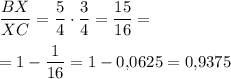 $\frac{BX}{XC} = \frac{5}{4} \cdot \frac{3}{4} = \frac{15}{16} =$

$= 1 - \frac{1}{16} = 1 - 0{,}0625 = 0{,}9375$